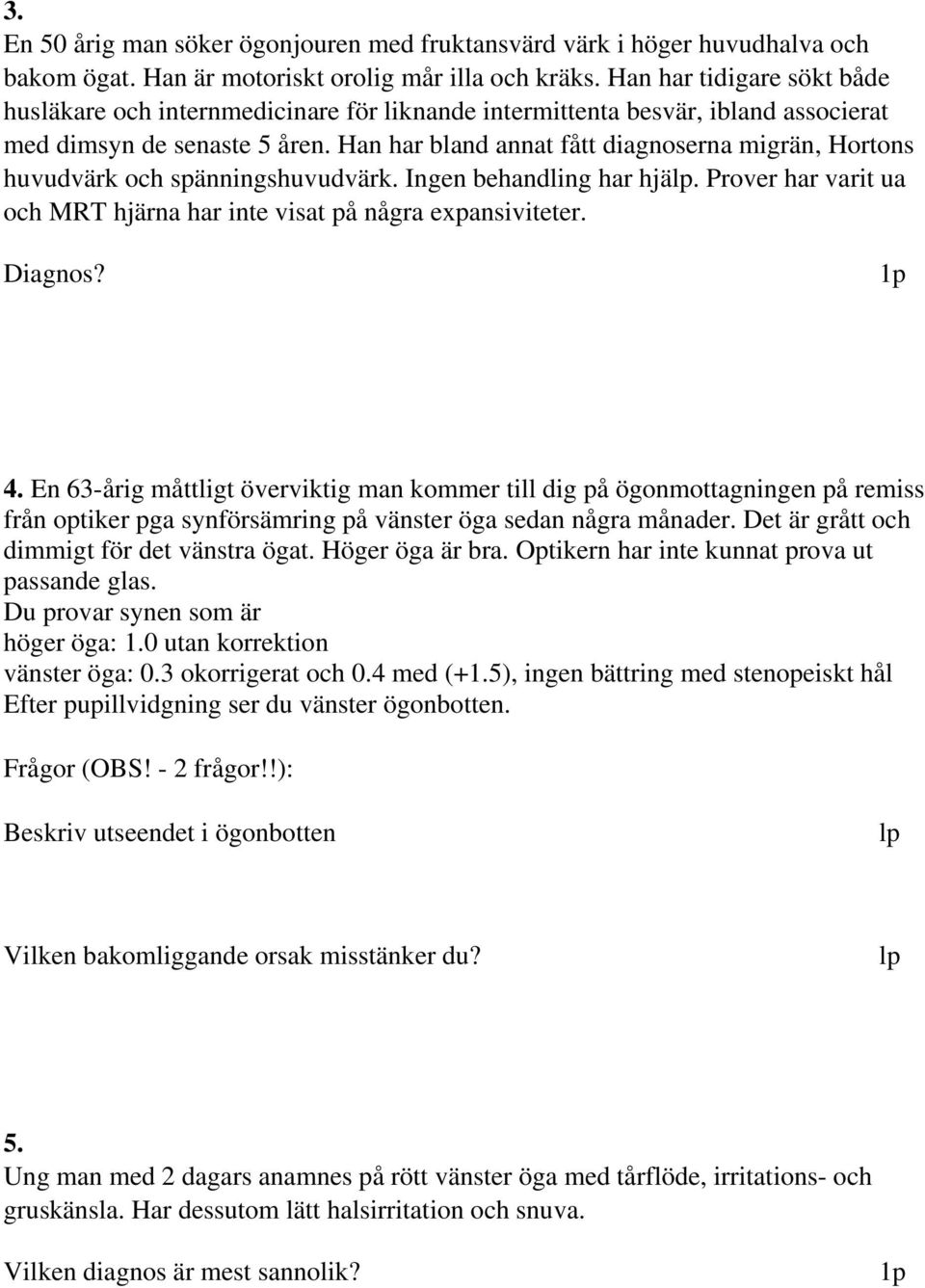 3.
En 50 årig man söker ögonjouren med fruktansvärd värk i höger huvudhalva och bakom ögat. Han är motoriskt orolig mår illa och kräks. Han har tidigare sökt både husläkare och internmedicinare för liknande intermittenta besvär, ibland associerat med dimsyn de senaste 5 åren. Han har bland annat fått diagnoserna migrän, Hortons huvudvärk och spänningshuvudvärk. Ingen behandling har hjälp. Prover har varit ua och MRT hjärna har inte visat på några expansiviteter.

Diagnos? 1p

4. En 63-årig måttligt överviktig man kommer till dig på ögonmottagningen på remiss från optiker pga synförsämring på vänster öga sedan några månader. Det är grått och dimmigt för det vänstra ögat. Höger öga är bra. Optikern har inte kunnat prova ut passande glas.
Du provar synen som är
höger öga: 1.0 utan korrektion
vänster öga: 0.3 okorrigerat och 0.4 med (+1.5), ingen bättring med stenopeiskt hål
Efter pupillvidgning ser du vänster ögonbotten.

Frågor (OBS! - 2 frågor!!):

Beskriv utseendet i ögonbotten lp

Vilken bakomliggande orsak misstänker du? lp

5.
Ung man med 2 dagars anamnes på rött vänster öga med tårflöde, irritations- och gruskänsla. Har dessutom lätt halsirritation och snuva.

Vilken diagnos är mest sannolik? 1p